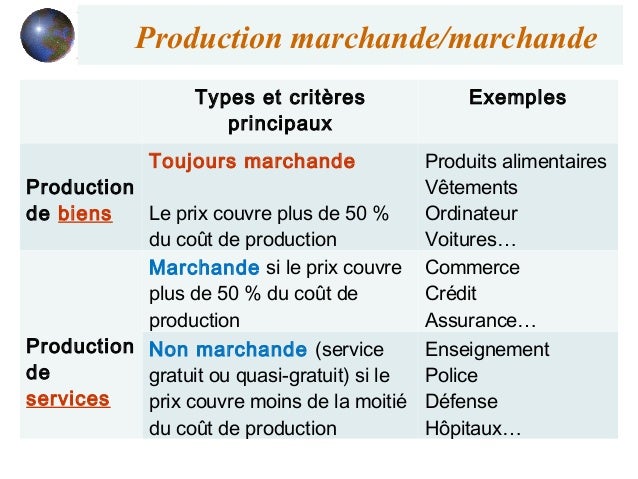 Production marchande/marchande

|  | Types et critères principaux | Exemples |
|---|---|---|
| Production de biens | Toujours marchande Le prix couvre plus de 50 % du coût de production | Produits alimentaires Vêtements Ordinateur Voitures… |
| Production de services | Marchande si le prix couvre plus de 50 % du coût de production | Commerce Crédit Assurance… |
|  | Non marchande (service gratuit ou quasi-gratuit) si le prix couvre moins de la moitié du coût de production | Enseignement Police Défense Hôpitaux… |